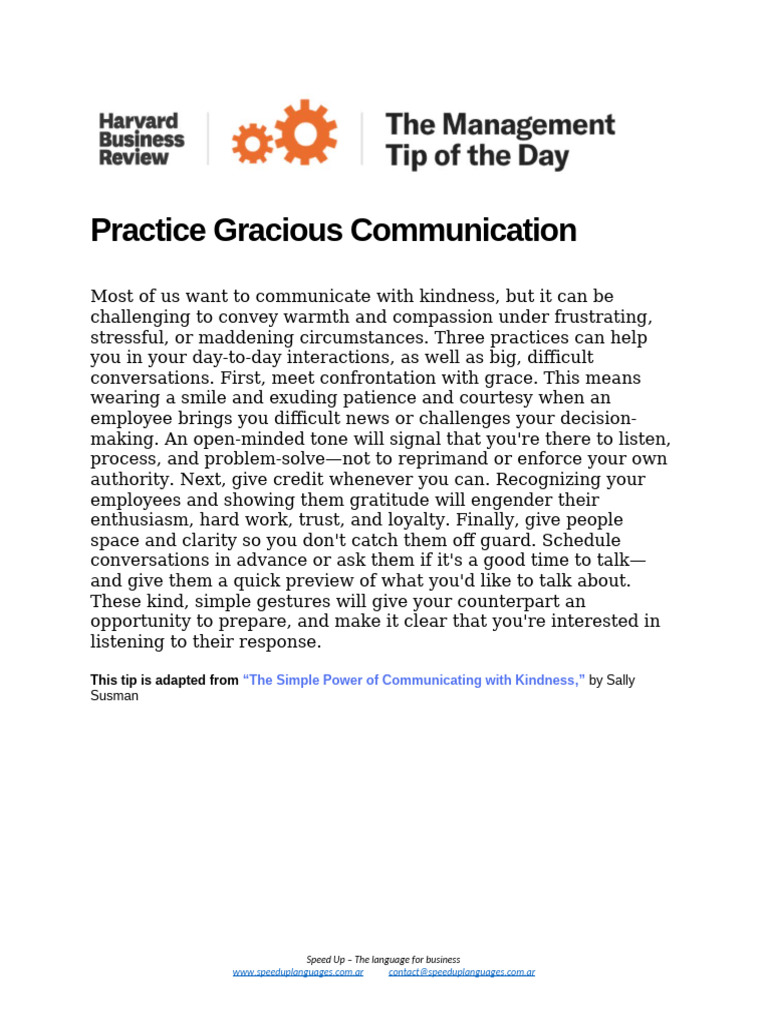 Harvard Business Review

The Management Tip of the Day

Practice Gracious Communication

Most of us want to communicate with kindness, but it can be challenging to convey warmth and compassion under frustrating, stressful, or maddening circumstances. Three practices can help you in your day-to-day interactions, as well as big, difficult conversations. First, meet confrontation with grace. This means wearing a smile and exuding patience and courtesy when an employee brings you difficult news or challenges your decision-making. An open-minded tone will signal that you're there to listen, process, and problem-solve—not to reprimand or enforce your own authority. Next, give credit whenever you can. Recognizing your employees and showing them gratitude will engender their enthusiasm, hard work, trust, and loyalty. Finally, give people space and clarity so you don't catch them off guard. Schedule conversations in advance or ask them if it's a good time to talk—and give them a quick preview of what you'd like to talk about. These kind, simple gestures will give your counterpart an opportunity to prepare, and make it clear that you're interested in listening to their response.

This tip is adapted from "The Simple Power of Communicating with Kindness," by Sally Susman

Speed Up – The language for business
www.speeduplanguages.com.ar contact@speeduplanguages.com.ar